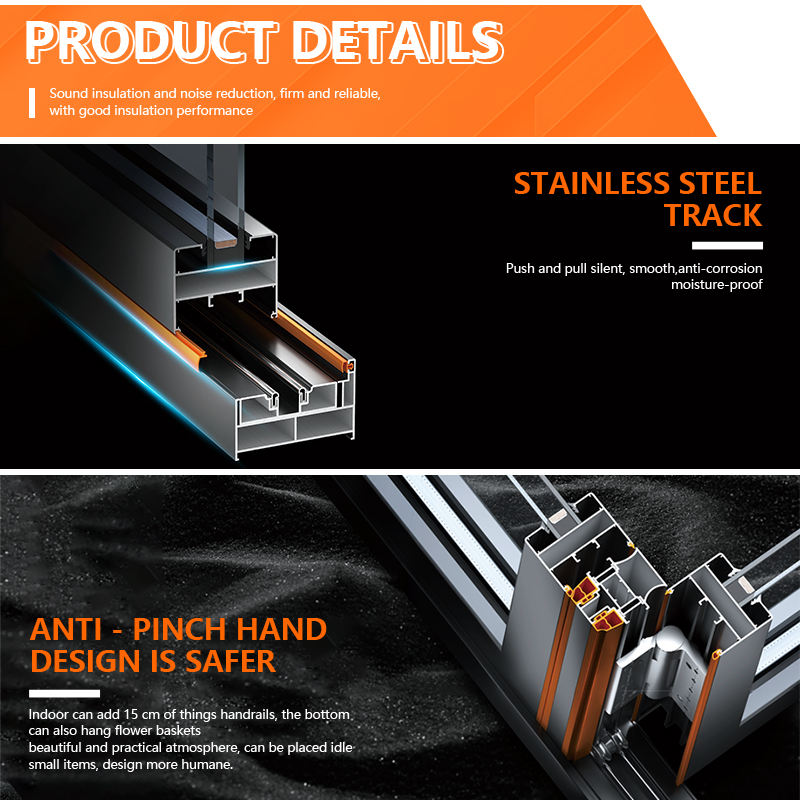 PRODUCT DETAILS

Sound insulation and noise reduction, firm and reliable, with good insulation performance

STAINLESS STEEL TRACK

Push and pull silent, smooth,anti-corrosion moisture-proof

ANTI - PINCH HAND DESIGN IS SAFER

Indoor can add 15 cm of things handrails, the bottom can also hang flower baskets
beautiful and practical atmosphere, can be placed idle small items, design more humane.